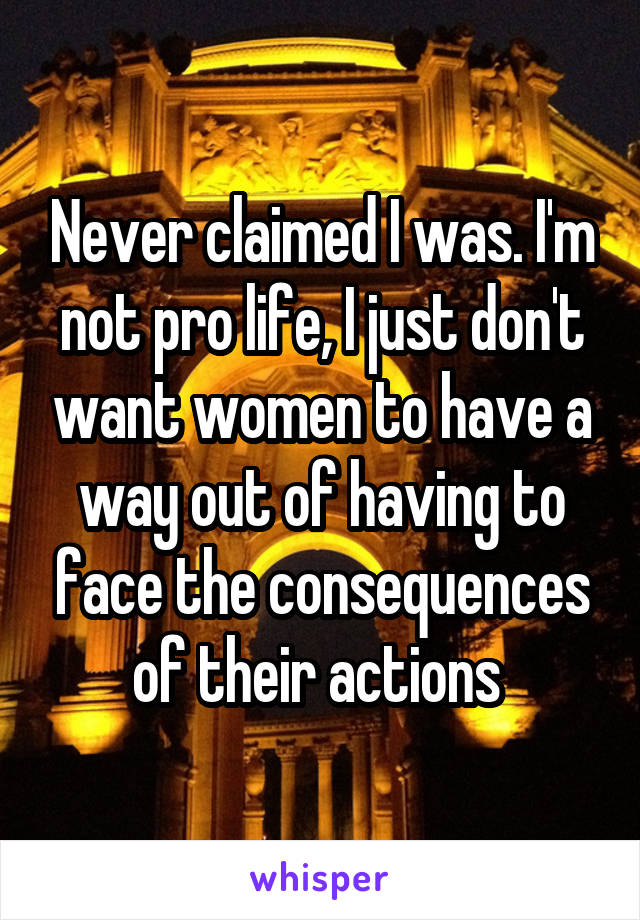 Never claimed I was. I'm not pro life, I just don't want women to have a way out of having to face the consequences of their actions

whisper